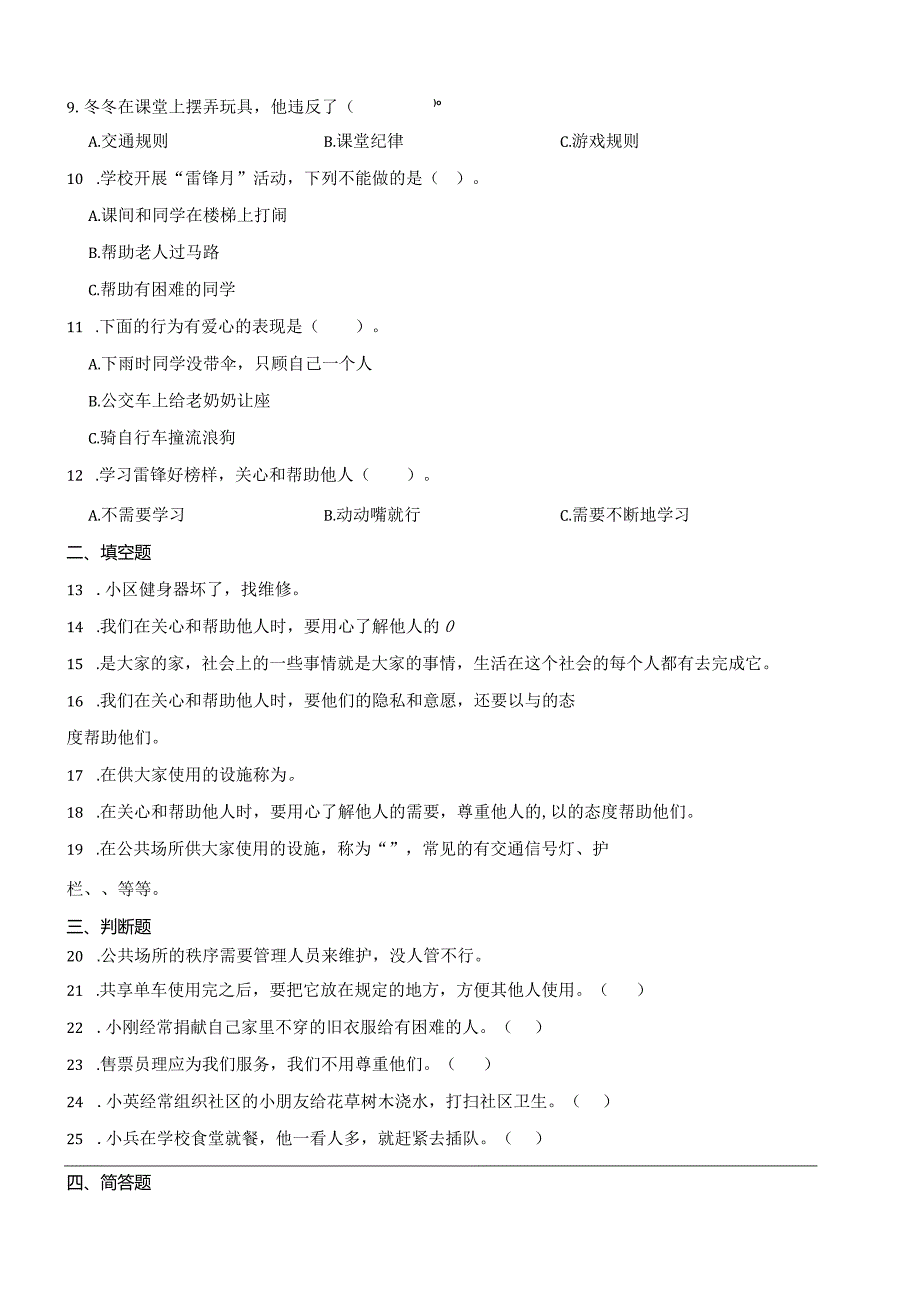 9. 冬冬在课堂上摆弄玩具，他违反了（　　　　）。

A.交通规则　　　　B.课堂纪律　　　　C.游戏规则

10 .学校开展“雷锋月”活动，下列不能做的是（　）。

A.课间和同学在楼梯上打闹

B.帮助老人过马路

C.帮助有困难的同学

11 .下面的行为有爱心的表现是（　　）。

A.下雨时同学没带伞，只顾自己一个人

B.公交车上给老奶奶让座

C.骑自行车撞流浪狗

12 .学习雷锋好榜样，关心和帮助他人（　　）。

A.不需要学习　　　　B.动动嘴就行　　　　C.需要不断地学习

二、填空题

13 . 小区健身器坏了，找维修。

14 .我们在关心和帮助他人时，要用心了解他人的 0

15 .是大家的家，社会上的一些事情就是大家的事情，生活在这个社会的每个人都有去完成它。

16 .我们在关心和帮助他人时，要他们的隐私和意愿，还要以与的态度帮助他们。

17 .在供大家使用的设施称为。

18 .在关心和帮助他人时，要用心了解他人的需要，尊重他人的,以的态度帮助他们。

19 .在公共场所供大家使用的设施，称为“”，常见的有交通信号灯、护栏、、等等。

三、判断题

20 .公共场所的秩序需要管理人员来维护，没人管不行。

21 .共享单车使用完之后，要把它放在规定的地方，方便其他人使用。（　）

22 . 小刚经常捐献自己家里不穿的旧衣服给有困难的人。（　）

23 .售票员理应为我们服务，我们不用尊重他们。（　）

24 . 小英经常组织社区的小朋友给花草树木浇水，打扫社区卫生。（　）

25 . 小兵在学校食堂就餐，他一看人多，就赶紧去插队。（　）

四、简答题